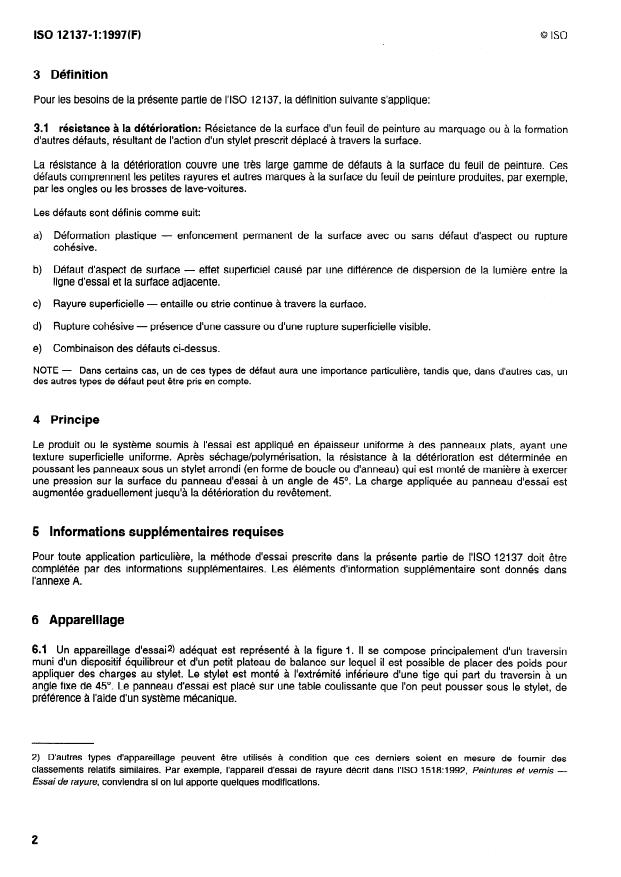 ISO 12137-1:1997(F)

© ISO

3 Définition

Pour les besoins de la présente partie de l'ISO 12137, la définition suivante s'applique:

3.1 résistance à la détérioration: Résistance de la surface d'un feuil de peinture au marquage ou à la formation d'autres défauts, résultant de l'action d'un stylet prescrit déplacé à travers la surface.

La résistance à la détérioration couvre une très large gamme de défauts à la surface du feuil de peinture. Ces défauts comprennent les petites rayures et autres marques à la surface du feuil de peinture produites, par exemple, par les ongles ou les brosses de lave-voitures.

Les défauts sont définis comme suit:

a) Déformation plastique — enfoncement permanent de la surface avec ou sans défaut d'aspect ou rupture cohésive.

b) Défaut d'aspect de surface — effet superficiel causé par une différence de dispersion de la lumière entre la ligne d'essai et la surface adjacente.

c) Rayure superficielle — entaille ou strie continue à travers la surface.

d) Rupture cohésive — présence d'une cassure ou d'une rupture superficielle visible.

e) Combinaison des défauts ci-dessus.

NOTE — Dans certains cas, un de ces types de défaut aura une importance particulière, tandis que, dans d'autres cas, un des autres types de défaut peut être pris en compte.

4 Principe

Le produit ou le système soumis à l'essai est appliqué en épaisseur uniforme à des panneaux plats, ayant une texture superficielle uniforme. Après séchage/polymérisation, la résistance à la détérioration est déterminée en poussant les panneaux sous un stylet arrondi (en forme de boucle ou d'anneau) qui est monté de manière à exercer une pression sur la surface du panneau d'essai à un angle de 45°. La charge appliquée au panneau d'essai est augmentée graduellement jusqu'à la détérioration du revêtement.

5 Informations supplémentaires requises

Pour toute application particulière, la méthode d'essai prescrite dans la présente partie de l'ISO 12137 doit être complétée par des informations supplémentaires. Les éléments d'information supplémentaire sont donnés dans l'annexe A.

6 Appareillage

6.1 Un appareillage d'essai$^{2)}$ adéquat est représenté à la figure 1. Il se compose principalement d'un traversin muni d'un dispositif équilibreur et d'un petit plateau de balance sur lequel il est possible de placer des poids pour appliquer des charges au stylet. Le stylet est monté à l'extrémité inférieure d'une tige qui part du traversin à un angle fixe de 45°. Le panneau d'essai est placé sur une table coulissante que l'on peut pousser sous le stylet, de préférence à l'aide d'un système mécanique.

2) D'autres types d'appareillage peuvent être utilisés à condition que ces derniers soient en mesure de fournir des classements relatifs similaires. Par exemple, l'appareil d'essai de rayure décrit dans l'ISO 1518:1992, Peintures et vernis — Essai de rayure, conviendra si on lui apporte quelques modifications.

2